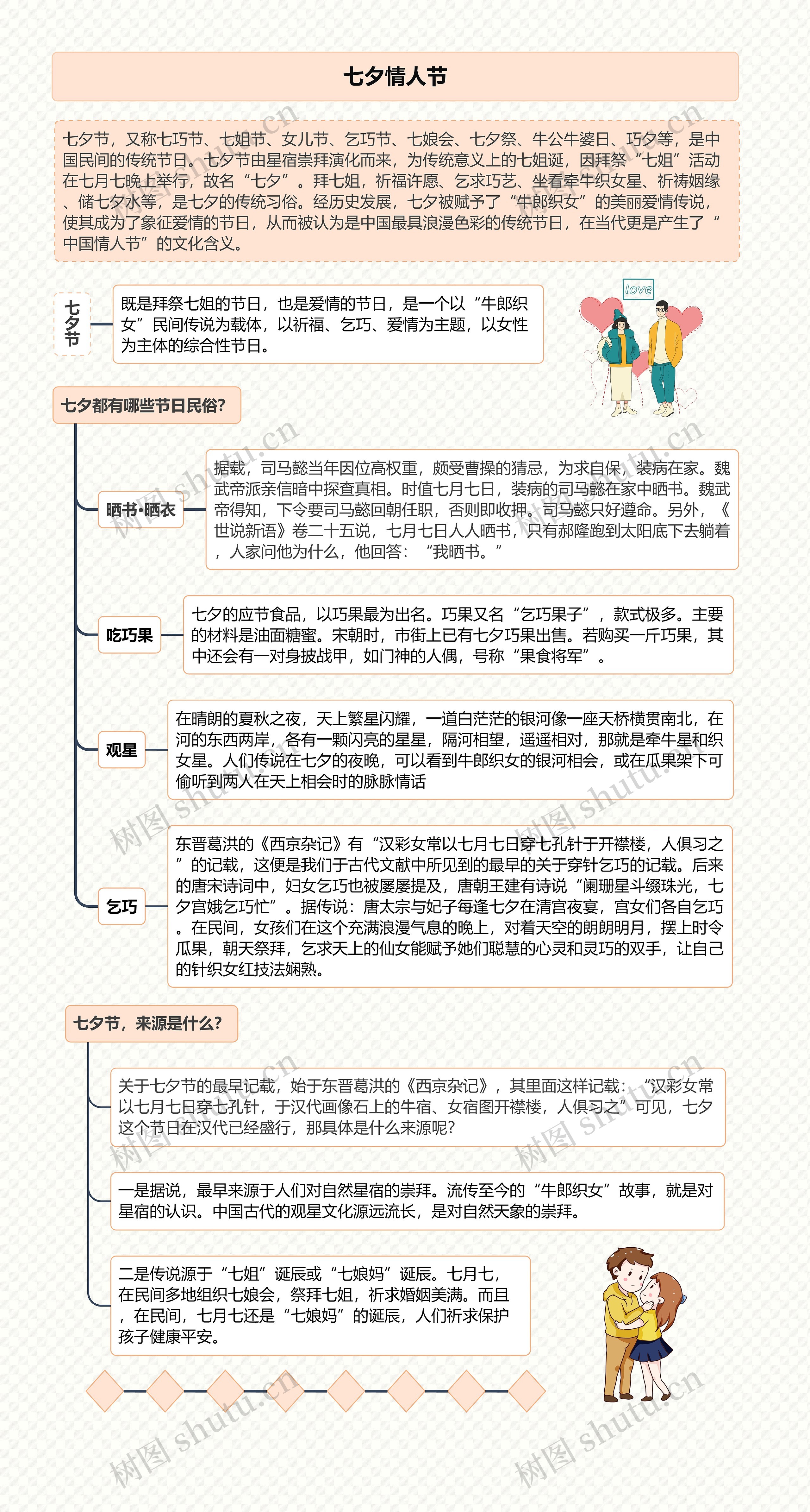 七夕情人节

七夕节，又称七巧节、七姐节、女儿节、乞巧节、七娘会、七夕祭、牛公牛婆日、巧夕等，是中国民间的传统节日。七夕节由星宿崇拜演化而来，为传统意义上的七姐诞，因拜祭“七姐”活动在七月七晚上举行，故名“七夕”。拜七姐，祈福许愿、乞求巧艺、坐看牵牛织女星、祈祷姻缘、储七夕水等，是七夕的传统习俗。经历史发展，七夕被赋予了“牛郎织女”的美丽爱情传说，使其成为了象征爱情的节日，从而被认为是中国最具浪漫色彩的传统节日，在当代更是产生了“中国情人节”的文化含义。

七夕节

既是拜祭七姐的节日，也是爱情的节日，是一个以“牛郎织女”民间传说为载体，以祈福、乞巧、爱情为主题，以女性为主体的综合性节日。

love

七夕都有哪些节日民俗?

晒书·晒衣

据载，司马懿当年因位高权重，颇受曹操的猜忌，为求自保，装病在家。魏武帝派亲信暗中探查真相。时值七月七日，装病的司马懿在家中晒书。魏武帝得知，下令要司马懿回朝任职，否则即收押。司马懿只好遵命。另外，《世说新语》卷二十五说，七月七日人人晒书，只有郝隆跑到太阳底下去躺着，人家问他为什么，他回答：“我晒书。”

吃巧果

七夕的应节食品，以巧果最为出名。巧果又名“乞巧果子”，款式极多。主要的材料是油面糖蜜。宋朝时，市街上已有七夕巧果出售。若购买一斤巧果，其中还会有一对身披战甲，如门神的人偶，号称“果食将军”。

观星

在晴朗的夏秋之夜，天上繁星闪耀，一道白茫茫的银河像一座天桥横贯南北，在河的东西两岸，各有一颗闪亮的星星，隔河相望，遥遥相对，那就是牵牛星和织女星。人们传说在七夕的夜晚，可以看到牛郎织女的银河相会，或在瓜果架下可偷听到两人在天上相会时的脉脉情话

乞巧

东晋葛洪的《西京杂记》有“汉彩女常以七月七日穿七孔针于开襟楼，人俱习之”的记载，这便是我们于古代文献中所见到的最早的关于穿针乞巧的记载。后来的唐宋诗词中，妇女乞巧也被屡屡提及，唐朝王建有诗说“阑珊星斗缀珠光，七夕宫娥乞巧忙”。据传说：唐太宗与妃子每逢七夕在清宫夜宴，宫女们各自乞巧。在民间，女孩们在这个充满浪漫气息的晚上，对着天空的朗朗明月，摆上时令瓜果，朝天祭拜，乞求天上的仙女能赋予她们聪慧的心灵和灵巧的双手，让自己的针织女红技法娴熟。

七夕节，来源是什么?

关于七夕节的最早记载，始于东晋葛洪的《西京杂记》，其里面这样记载：“汉彩女常以七月七日穿七孔针，于汉代画像石上的牛宿、女宿图开襟楼，人俱习之”可见，七夕这个节日在汉代已经盛行，那具体是什么来源呢?

一是据说，最早来源于人们对自然星宿的崇拜。流传至今的“牛郎织女”故事，就是对星宿的认识。中国古代的观星文化源远流长，是对自然天象的崇拜。

二是传说源于“七姐”诞辰或“七娘妈”诞辰。七月七，在民间多地组织七娘会，祭拜七姐，祈求婚姻美满。而且，在民间，七月七还是“七娘妈”的诞辰，人们祈求保护孩子健康平安。

树图 shutu.cn